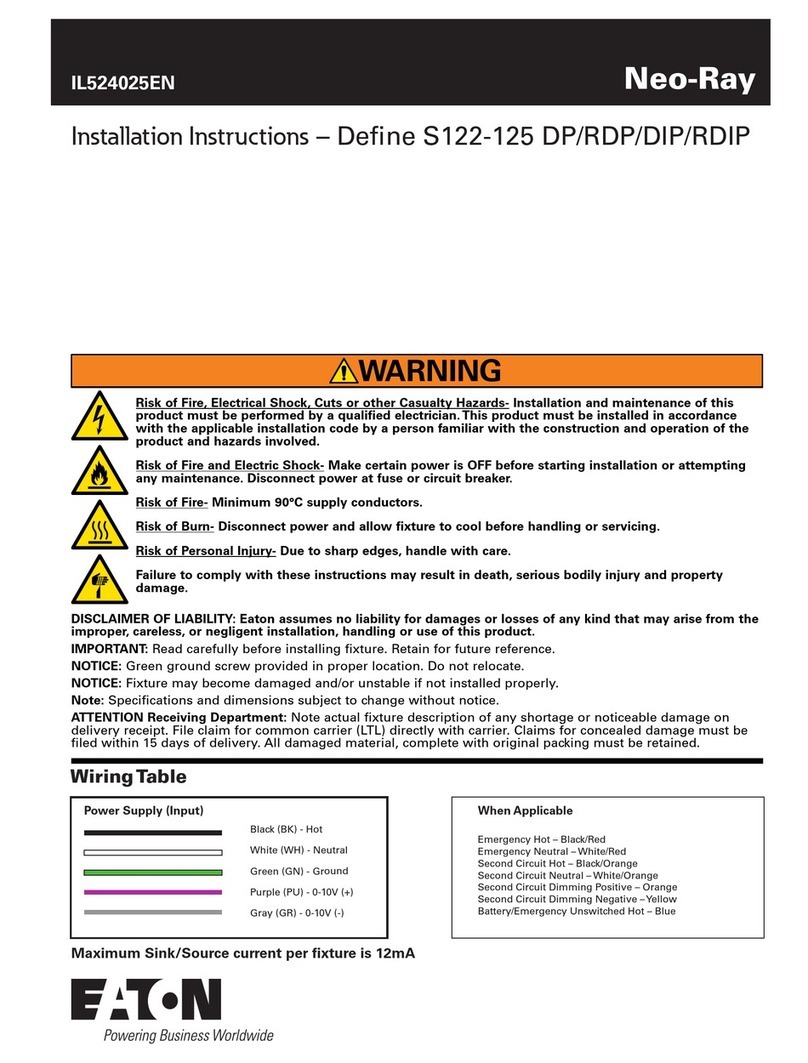 IL524025EN

Neo-Ray

Installation Instructions – Define S122-125 DP/RDP/DIP/RDIP

WARNING

Risk of Fire, Electrical Shock, Cuts or other Casualty Hazards- Installation and maintenance of this product must be performed by a qualified electrician. This product must be installed in accordance with the applicable installation code by a person familiar with the construction and operation of the product and hazards involved.

Risk of Fire and Electric Shock- Make certain power is OFF before starting installation or attempting any maintenance. Disconnect power at fuse or circuit breaker.

Risk of Fire- Minimum 90°C supply conductors.

Risk of Burn- Disconnect power and allow fixture to cool before handling or servicing.

Risk of Personal Injury- Due to sharp edges, handle with care.

Failure to comply with these instructions may result in death, serious bodily injury and property damage.

DISCLAIMER OF LIABILITY: Eaton assumes no liability for damages or losses of any kind that may arise from the improper, careless, or negligent installation, handling or use of this product.

IMPORTANT: Read carefully before installing fixture. Retain for future reference.

NOTICE: Green ground screw provided in proper location. Do not relocate.

NOTICE: Fixture may become damaged and/or unstable if not installed properly.

Note: Specifications and dimensions subject to change without notice.

ATTENTION Receiving Department: Note actual fixture description of any shortage or noticeable damage on delivery receipt. File claim for common carrier (LTL) directly with carrier. Claims for concealed damage must be filed within 15 days of delivery. All damaged material, complete with original packing must be retained.

Wiring Table

Power Supply (Input)

Black (BK) - Hot
White (WH) - Neutral
Green (GN) - Ground
Purple (PU) - 0-10V (+)
Gray (GR) - 0-10V (-)

When Applicable

Emergency Hot – Black/Red
Emergency Neutral – White/Red
Second Circuit Hot – Black/Orange
Second Circuit Neutral – White/Orange
Second Circuit Dimming Positive – Orange
Second Circuit Dimming Negative – Yellow
Battery/Emergency Unswitched Hot – Blue

Maximum Sink/Source current per fixture is 12mA

EATON
Powering Business Worldwide